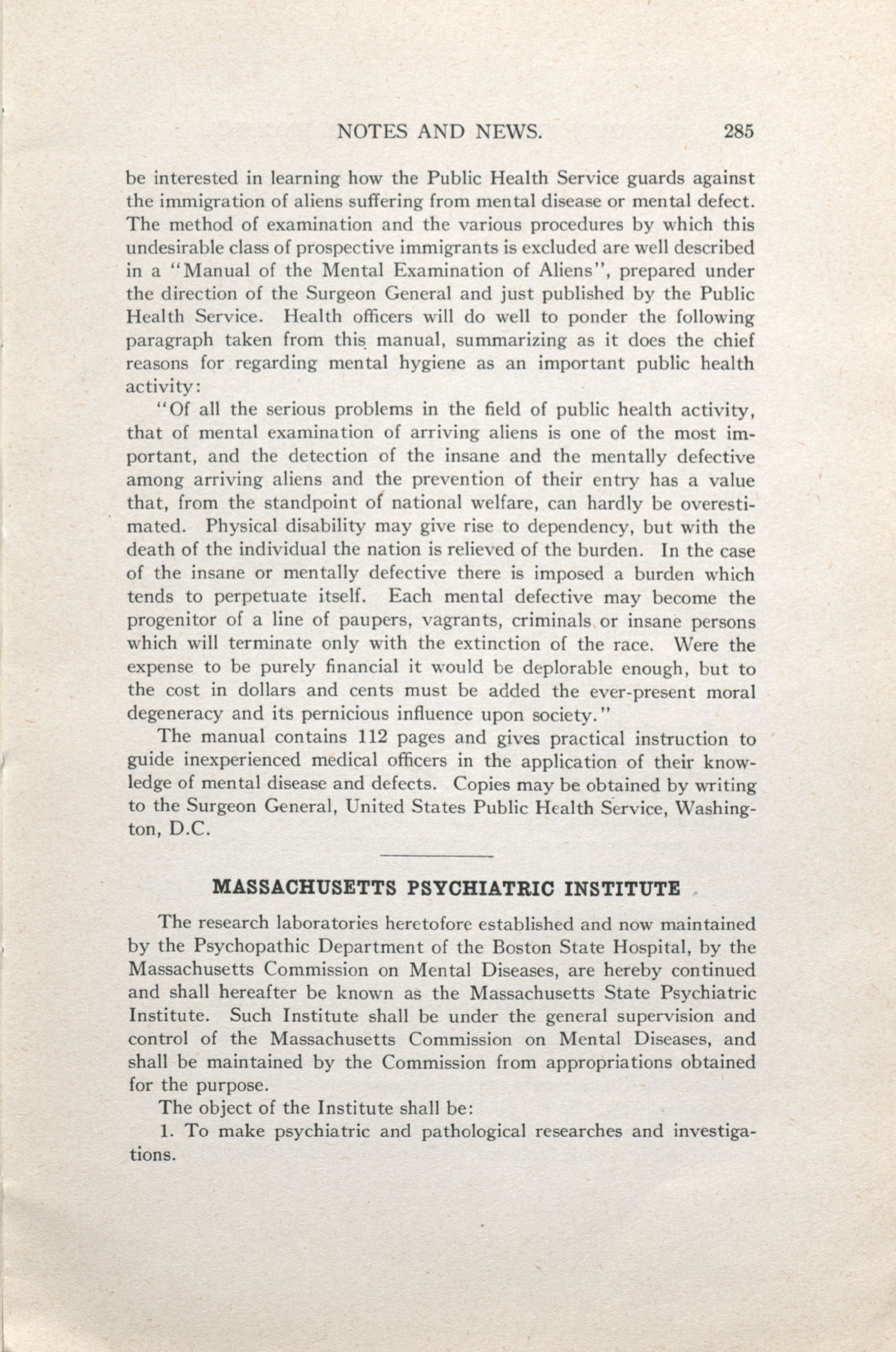 NOTES AND NEWS. 285

be interested in learning how the Public Health Service guards against the immigration of aliens suffering from mental disease or mental defect. The method of examination and the various procedures by which this undesirable class of prospective immigrants is excluded are well described in a "Manual of the Mental Examination of Aliens", prepared under the direction of the Surgeon General and just published by the Public Health Service. Health officers will do well to ponder the following paragraph taken from this manual, summarizing as it does the chief reasons for regarding mental hygiene as an important public health activity:

"Of all the serious problems in the field of public health activity, that of mental examination of arriving aliens is one of the most important, and the detection of the insane and the mentally defective among arriving aliens and the prevention of their entry has a value that, from the standpoint of national welfare, can hardly be overestimated. Physical disability may give rise to dependency, but with the death of the individual the nation is relieved of the burden. In the case of the insane or mentally defective there is imposed a burden which tends to perpetuate itself. Each mental defective may become the progenitor of a line of paupers, vagrants, criminals or insane persons which will terminate only with the extinction of the race. Were the expense to be purely financial it would be deplorable enough, but to the cost in dollars and cents must be added the ever-present moral degeneracy and its pernicious influence upon society."

The manual contains 112 pages and gives practical instruction to guide inexperienced medical officers in the application of their knowledge of mental disease and defects. Copies may be obtained by writing to the Surgeon General, United States Public Health Service, Washington, D.C.

MASSACHUSETTS PSYCHIATRIC INSTITUTE

The research laboratories heretofore established and now maintained by the Psychopathic Department of the Boston State Hospital, by the Massachusetts Commission on Mental Diseases, are hereby continued and shall hereafter be known as the Massachusetts State Psychiatric Institute. Such Institute shall be under the general supervision and control of the Massachusetts Commission on Mental Diseases, and shall be maintained by the Commission from appropriations obtained for the purpose.

The object of the Institute shall be:

1. To make psychiatric and pathological researches and investigations.